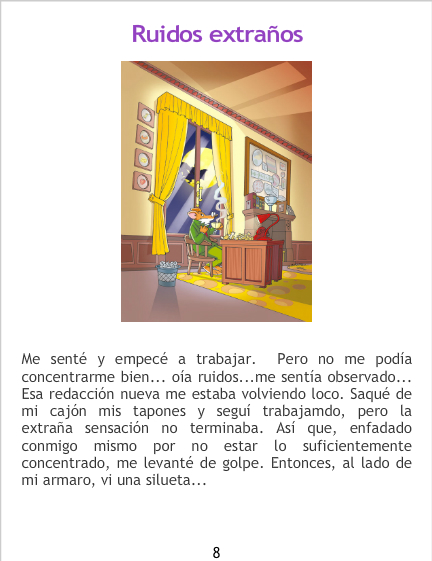 Ruidos extraños

Me senté y empecé a trabajar. Pero no me podía concentrarme bien... oía ruidos...me sentía observado... Esa redacción nueva me estaba volviendo loco. Saqué de mi cajón mis tapones y seguí trabajamdo, pero la extraña sensación no terminaba. Así que, enfadado conmigo mismo por no estar lo suficientemente concentrado, me levanté de golpe. Entonces, al lado de mi armaro, vi una silueta...

8